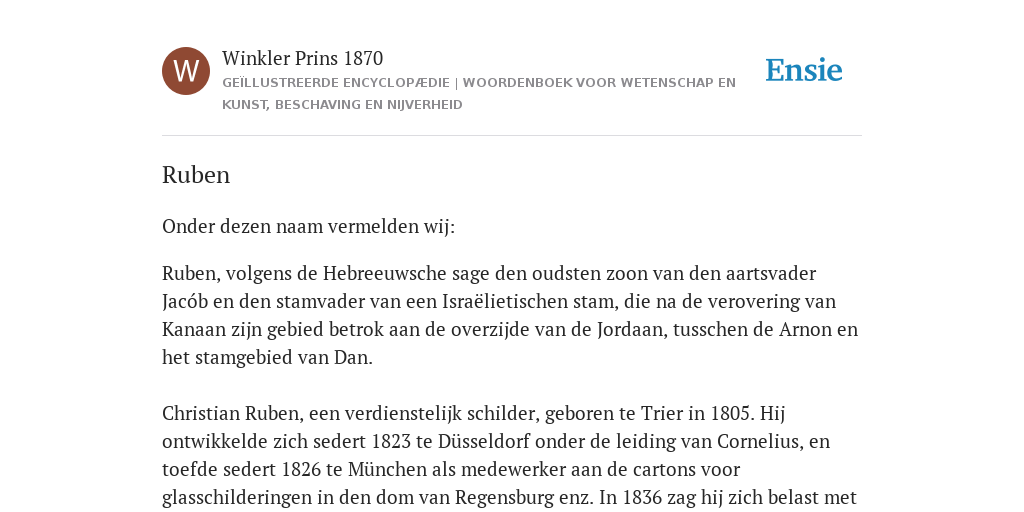 W

Winkler Prins 1870

GEÏLLUSTREERDE ENCYCLOPÆDIE | WOORDENBOEK VOOR WETENSCHAP EN KUNST, BESCHAVING EN NIJVERHEID

Ensie

Ruben

Onder dezen naam vermelden wij:

Ruben, volgens de Hebreeuwsche sage den oudsten zoon van den aartsvader Jacób en den stamvader van een Israëlietischen stam, die na de verovering van Kanaan zijn gebied betrok aan de overzijde van de Jordaan, tusschen de Arnon en het stamgebied van Dan.

Christian Ruben, een verdienstelijk schilder, geboren te Trier in 1805. Hij ontwikkelde zich sedert 1823 te Düsseldorf onder de leiding van Cornelius, en toefde sedert 1826 te München als medewerker aan de cartons voor glasschilderingen in den dom van Regensburg enz. In 1836 zag hij zich belast met